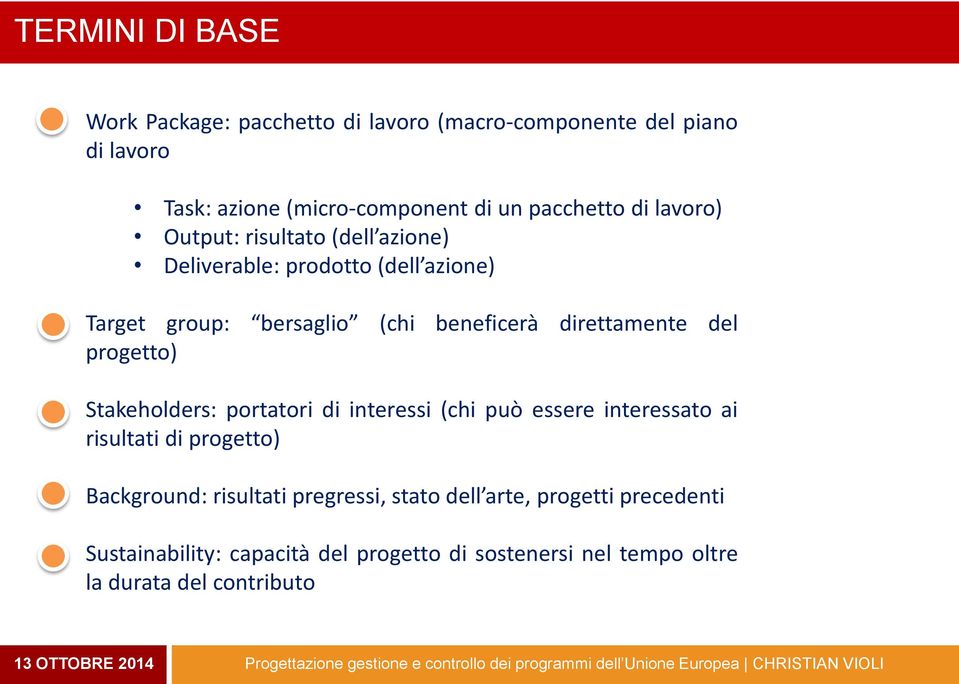 TERMINI DI BASE

Work Package: pacchetto di lavoro (macro-componente del piano di lavoro

• Task: azione (micro-component di un pacchetto di lavoro)
• Output: risultato (dell'azione)
• Deliverable: prodotto (dell'azione)

Target group: "bersaglio" (chi beneficerà direttamente del progetto)

Stakeholders: portatori di interessi (chi può essere interessato ai risultati di progetto)

Background: risultati pregressi, stato dell'arte, progetti precedenti

Sustainability: capacità del progetto di sostenersi nel tempo oltre la durata del contributo

13 OTTOBRE 2014

Progettazione gestione e controllo dei programmi dell'Unione Europea | CHRISTIAN VIOLI